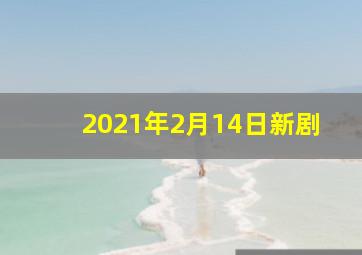 2021年2月14日新剧